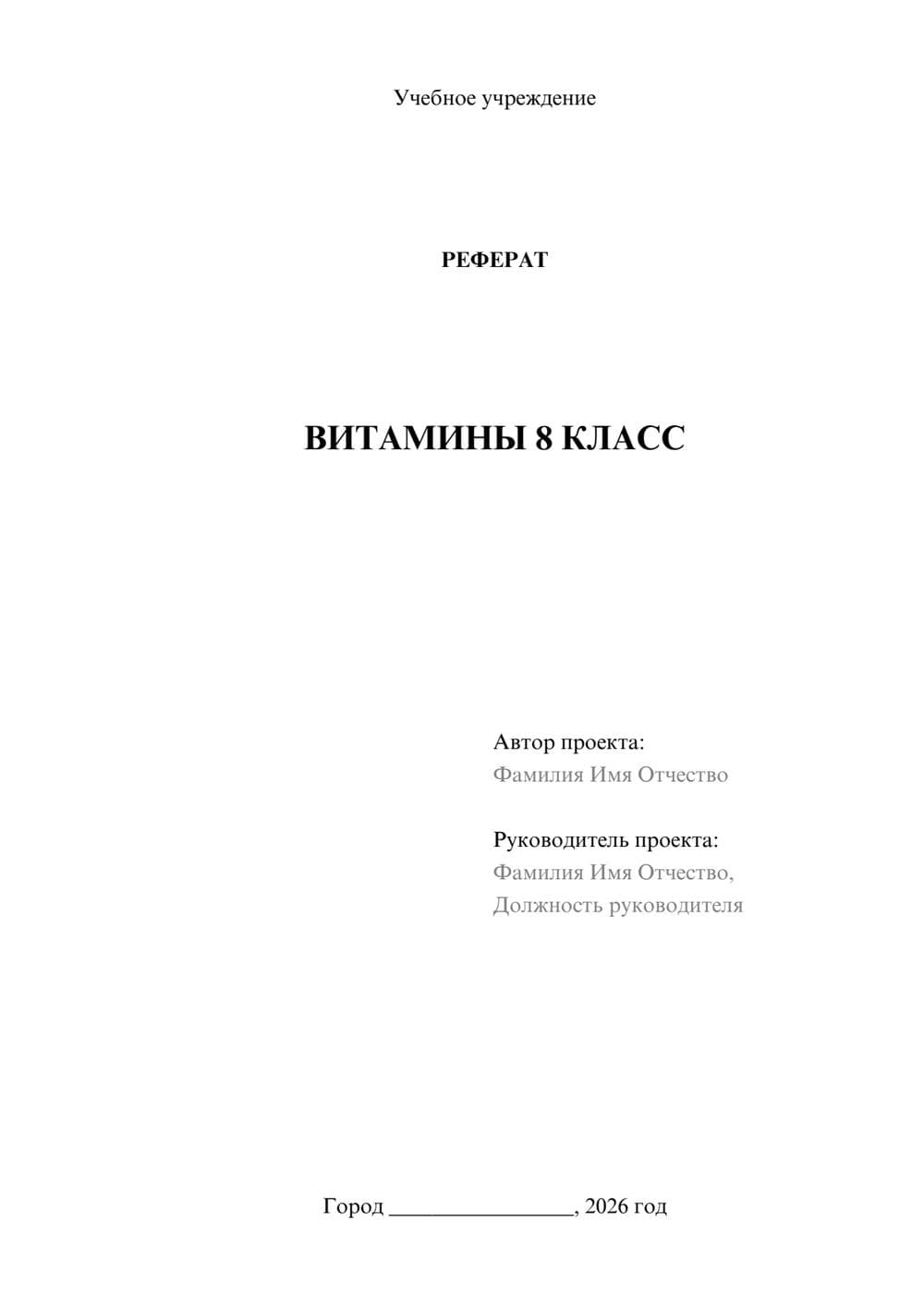 Учебное учреждение

РЕФЕРАТ

ВИТАМИНЫ 8 КЛАСС

Автор проекта:
Фамилия Имя Отчество

Руководитель проекта:
Фамилия Имя Отчество,
Должность руководителя

Город ________________, 2026 год